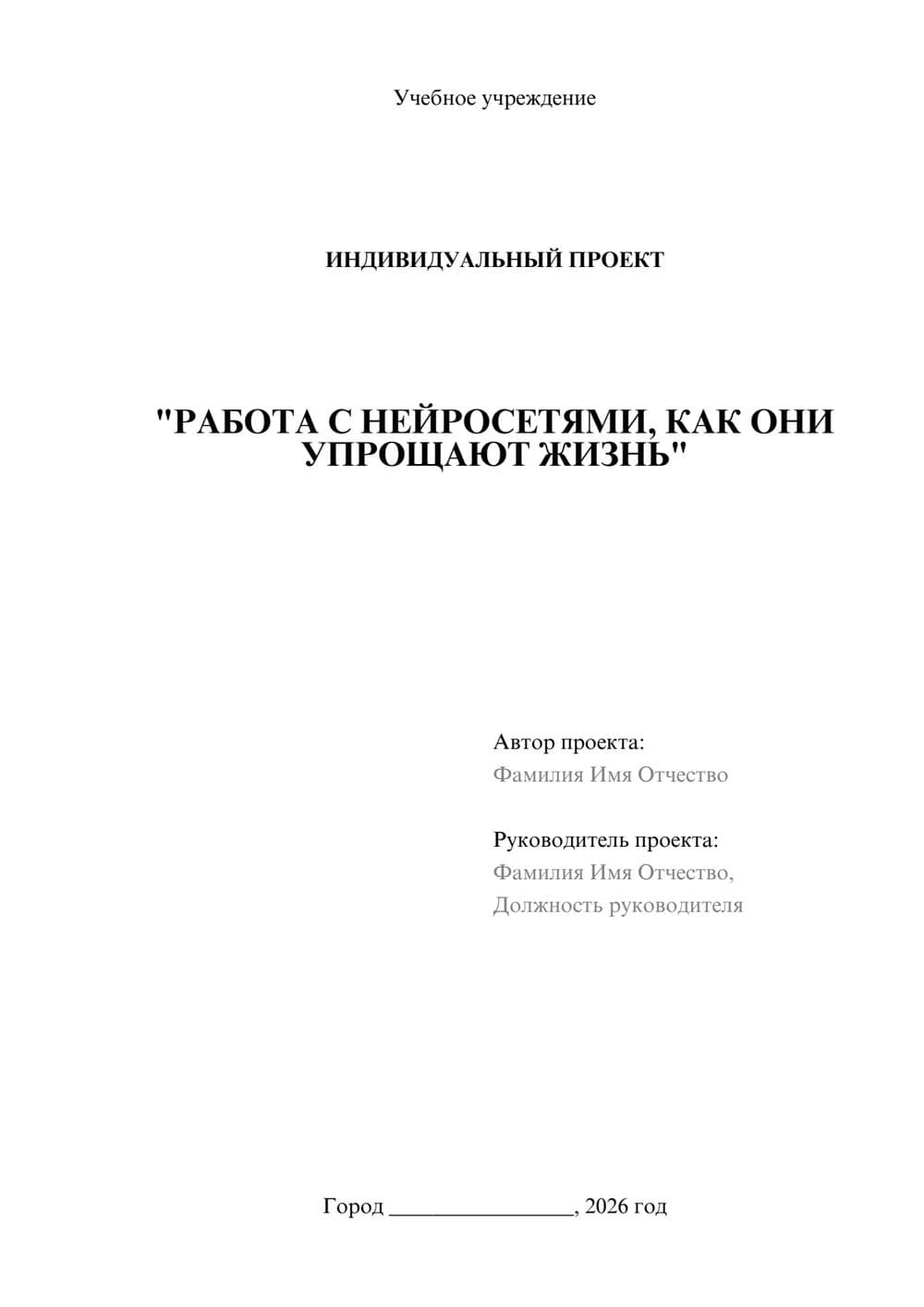 Учебное учреждение

ИНДИВИДУАЛЬНЫЙ ПРОЕКТ

"РАБОТА С НЕЙРОСЕТЯМИ, КАК ОНИ УПРОЩАЮТ ЖИЗНЬ"

Автор проекта:
Фамилия Имя Отчество

Руководитель проекта:
Фамилия Имя Отчество,
Должность руководителя

Город ________________, 2026 год